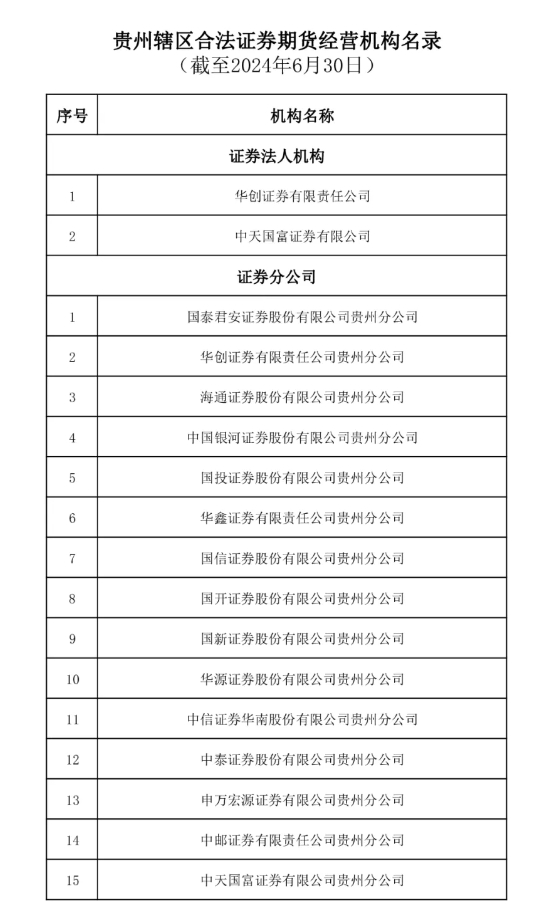 贵州辖区合法证券期货经营机构名录
（截至2024年6月30日）

| 序号 | 机构名称 |
|---|---|
| 证券法人机构 | |
| 1 | 华创证券有限责任公司 |
| 2 | 中天国富证券有限公司 |
| 证券分公司 | |
| 1 | 国泰君安证券股份有限公司贵州分公司 |
| 2 | 华创证券有限责任公司贵州分公司 |
| 3 | 海通证券股份有限公司贵州分公司 |
| 4 | 中国银河证券股份有限公司贵州分公司 |
| 5 | 国投证券股份有限公司贵州分公司 |
| 6 | 华鑫证券有限责任公司贵州分公司 |
| 7 | 国信证券股份有限公司贵州分公司 |
| 8 | 国开证券股份有限公司贵州分公司 |
| 9 | 国新证券股份有限公司贵州分公司 |
| 10 | 华源证券股份有限公司贵州分公司 |
| 11 | 中信证券华南股份有限公司贵州分公司 |
| 12 | 中泰证券股份有限公司贵州分公司 |
| 13 | 申万宏源证券有限公司贵州分公司 |
| 14 | 中邮证券有限责任公司贵州分公司 |
| 15 | 中天国富证券有限公司贵州分公司 |